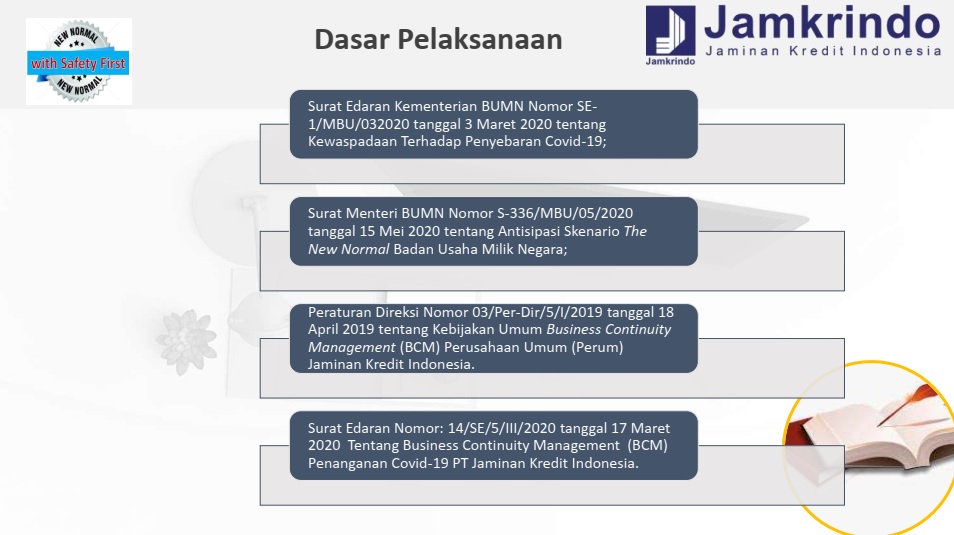 NEW NORMAL
with Safety First
NEW NORMAL

Dasar Pelaksanaan

Jamkrindo
Jamkrindo
Jaminan Kredit Indonesia

Surat Edaran Kementerian BUMN Nomor SE-1/MBU/032020 tanggal 3 Maret 2020 tentang Kewaspadaan Terhadap Penyebaran Covid-19;

Surat Menteri BUMN Nomor S-336/MBU/05/2020 tanggal 15 Mei 2020 tentang Antisipasi Skenario The New Normal Badan Usaha Milik Negara;

Peraturan Direksi Nomor 03/Per-Dir/5/I/2019 tanggal 18 April 2019 tentang Kebijakan Umum Business Continuity Management (BCM) Perusahaan Umum (Perum) Jaminan Kredit Indonesia.

Surat Edaran Nomor: 14/SE/5/III/2020 tanggal 17 Maret 2020 Tentang Business Continuity Management (BCM) Penanganan Covid-19 PT Jaminan Kredit Indonesia.